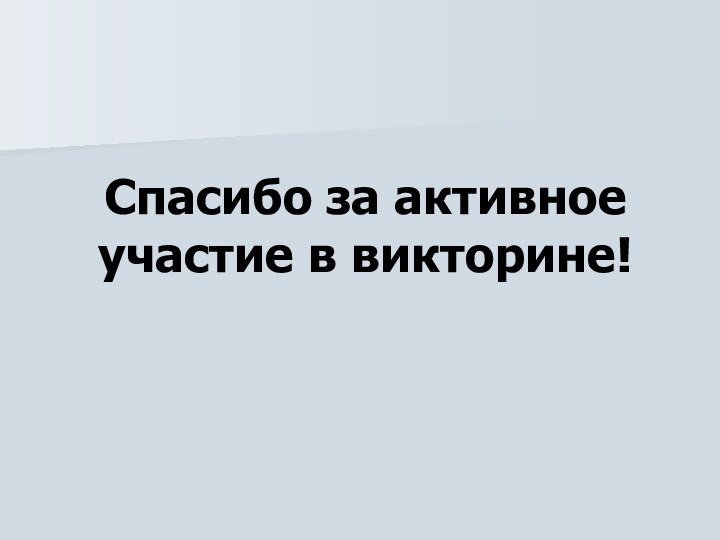 Спасибо за активное участие в викторине!